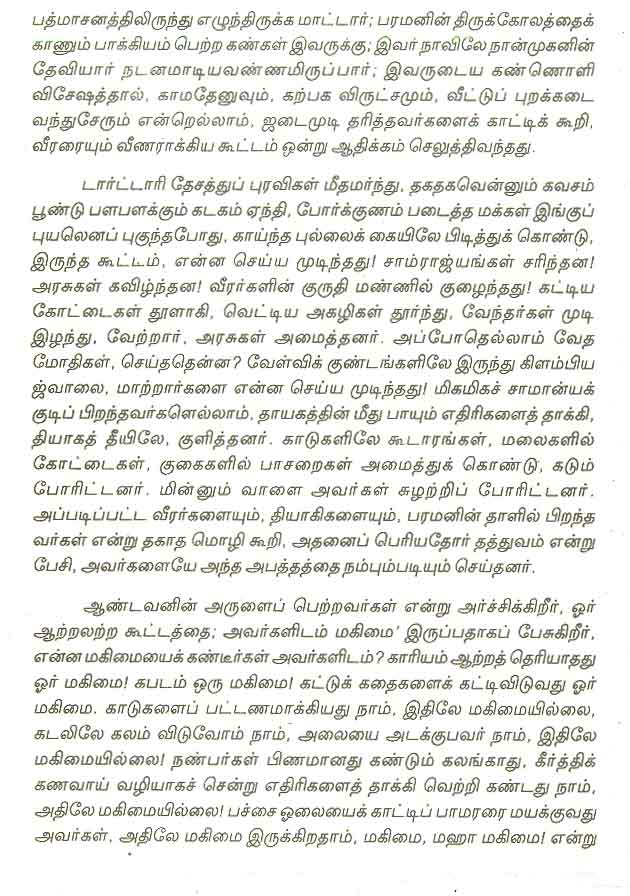 பத்மாசனத்திலிருந்து எழுந்திருக்க மாட்டார்; பரமனின் திருக்கோலத்தைக் காணும் பாக்கியம் பெற்ற கண்கள் இவருக்கு; இவர் நாவிலே நான்முகனின் தேவியார் நடனமாடியவண்ணமிருப்பார்; இவருடைய கண்ணொளி விசேஷத்தால், காமதேனுவும், கற்பக விருட்சமும், வீட்டுப் புறக்கடை வந்துசேரும் என்றெல்லாம், ஜடைமுடி தரித்தவர்களைக் காட்டிக் கூறி, வீரரையும் வீணராக்கிய கூட்டம் ஒன்று ஆதிக்கம் செலுத்திவந்தது.

டார்ட்டாரி தேசத்துப் புரவிகள் மீதமர்ந்து, தகதகவென்னும் கவசம் பூண்டு பளபளக்கும் கடகம் ஏந்தி, போர்க்குணம் படைத்த மக்கள் இங்குப் புயலெனப் புகுந்தபோது, காய்ந்த புல்லைக் கையிலே பிடித்துக் கொண்டு, இருந்த கூட்டம், என்ன செய்ய முடிந்தது! சாம்ராஜ்யங்கள் சரிந்தன! அரசுகள் கவிழ்ந்தன! வீரர்களின் குருதி மண்ணில் குழைந்தது! கட்டிய கோட்டைகள் தூளாகி, வெட்டிய அகழிகள் தூர்ந்து, வேந்தர்கள் முடி இழந்து, வேற்றார், அரசுகள் அமைத்தனர். அப்போதெல்லாம் வேத மோதிகள், செய்ததென்ன? வேள்விக் குண்டங்களிலே இருந்து கிளம்பிய ஜ்வாலை, மாற்றார்களை என்ன செய்ய முடிந்தது! மிகமிகச் சாமான்யக் குடிப் பிறந்தவர்களெல்லாம், தாயகத்தின் மீது பாயும் எதிரிகளைத் தாக்கி, தியாகத் தீயிலே, குளித்தனர். காடுகளிலே கூடாரங்கள், மலைகளில் கோட்டைகள், குகைகளில் பாசறைகள் அமைத்துக் கொண்டு, கடும் போரிட்டனர். மின்னும் வாளை அவர்கள் சுழற்றிப் போரிட்டனர். அப்படிப்பட்ட வீரர்களையும், தியாகிகளையும், பரமனின் தாளில் பிறந்தவர்கள் என்று தகாத மொழி கூறி, அதனைப் பெரியதோர் தத்துவம் என்று பேசி, அவர்களையே அந்த அபத்தத்தை நம்பும்படியும் செய்தனர்.

ஆண்டவனின் அருளைப் பெற்றவர்கள் என்று அர்ச்சிக்கிறீர், ஓர் ஆற்றலற்ற கூட்டத்தை; அவர்களிடம் மகிமை' இருப்பதாகப் பேசுகிறீர், என்ன மகிமையைக் கண்டீர்கள் அவர்களிடம்? காரியம் ஆற்றத் தெரியாதது ஓர் மகிமை! கபடம் ஒரு மகிமை! கட்டுக் கதைகளைக் கட்டிவிடுவது ஓர் மகிமை. காடுகளைப் பட்டணமாக்கியது நாம், இதிலே மகிமையில்லை, கடலிலே கலம் விடுவோம் நாம், அலையை அடக்குபவர் நாம், இதிலே மகிமையில்லை! நண்பர்கள் பிணமானது கண்டும் கலங்காது, கீர்த்திக் கணவாய் வழியாகச் சென்று எதிரிகளைத் தாக்கி வெற்றி கண்டது நாம், அதிலே மகிமையில்லை! பச்சை ஓலையைக் காட்டிப் பாமரரை மயக்குவது அவர்கள், அதிலே மகிமை இருக்கிறதாம், மகிமை, மஹா மகிமை! என்று